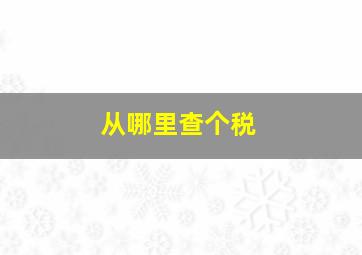 从哪里查个税